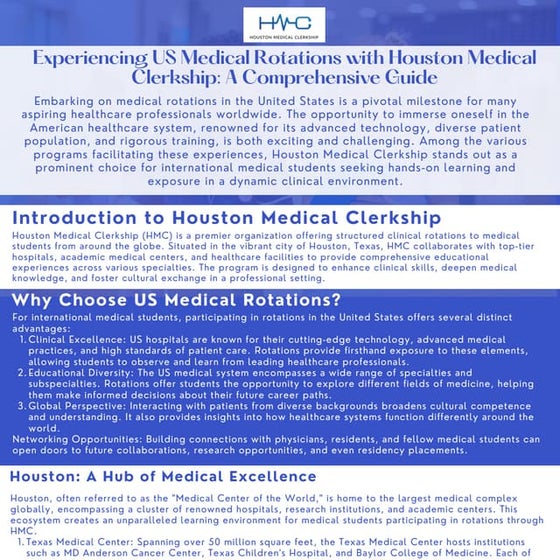 HMC
HOUSTON MEDICAL CLERKSHIP

Experiencing US Medical Rotations with Houston Medical Clerkship: A Comprehensive Guide

Embarking on medical rotations in the United States is a pivotal milestone for many aspiring healthcare professionals worldwide. The opportunity to immerse oneself in the American healthcare system, renowned for its advanced technology, diverse patient population, and rigorous training, is both exciting and challenging. Among the various programs facilitating these experiences, Houston Medical Clerkship stands out as a prominent choice for international medical students seeking hands-on learning and exposure in a dynamic clinical environment.

Introduction to Houston Medical Clerkship

Houston Medical Clerkship (HMC) is a premier organization offering structured clinical rotations to medical students from around the globe. Situated in the vibrant city of Houston, Texas, HMC collaborates with top-tier hospitals, academic medical centers, and healthcare facilities to provide comprehensive educational experiences across various specialties. The program is designed to enhance clinical skills, deepen medical knowledge, and foster cultural exchange in a professional setting.

Why Choose US Medical Rotations?

For international medical students, participating in rotations in the United States offers several distinct advantages:
1. Clinical Excellence: US hospitals are known for their cutting-edge technology, advanced medical practices, and high standards of patient care. Rotations provide firsthand exposure to these elements, allowing students to observe and learn from leading healthcare professionals.
2. Educational Diversity: The US medical system encompasses a wide range of specialties and subspecialties. Rotations offer students the opportunity to explore different fields of medicine, helping them make informed decisions about their future career paths.
3. Global Perspective: Interacting with patients from diverse backgrounds broadens cultural competence and understanding. It also provides insights into how healthcare systems function differently around the world.
Networking Opportunities: Building connections with physicians, residents, and fellow medical students can open doors to future collaborations, research opportunities, and even residency placements.

Houston: A Hub of Medical Excellence

Houston, often referred to as the "Medical Center of the World," is home to the largest medical complex globally, encompassing a cluster of renowned hospitals, research institutions, and academic centers. This ecosystem creates an unparalleled learning environment for medical students participating in rotations through HMC.
1. Texas Medical Center: Spanning over 50 million square feet, the Texas Medical Center hosts institutions such as MD Anderson Cancer Center, Texas Children's Hospital, and Baylor College of Medicine. Each of